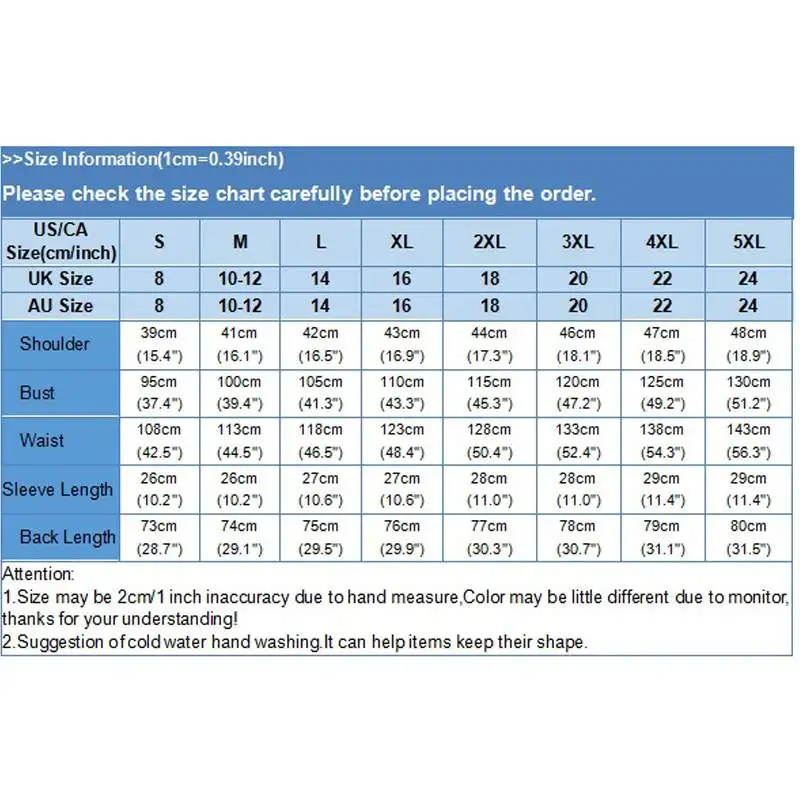 >>Size Information(1cm=0.39inch)

Please check the size chart carefully before placing the order.

| US/CA Size(cm/inch) | S | M | L | XL | 2XL | 3XL | 4XL | 5XL |
|---|---|---|---|---|---|---|---|---|
| UK Size | 8 | 10-12 | 14 | 16 | 18 | 20 | 22 | 24 |
| AU Size | 8 | 10-12 | 14 | 16 | 18 | 20 | 22 | 24 |
| Shoulder | 39cm (15.4") | 41cm (16.1") | 42cm (16.5") | 43cm (16.9") | 44cm (17.3") | 46cm (18.1") | 47cm (18.5") | 48cm (18.9") |
| Bust | 95cm (37.4") | 100cm (39.4") | 105cm (41.3") | 110cm (43.3") | 115cm (45.3") | 120cm (47.2") | 125cm (49.2") | 130cm (51.2") |
| Waist | 108cm (42.5") | 113cm (44.5") | 118cm (46.5") | 123cm (48.4") | 128cm (50.4") | 133cm (52.4") | 138cm (54.3") | 143cm (56.3") |
| Sleeve Length | 26cm (10.2") | 26cm (10.2") | 27cm (10.6") | 27cm (10.6") | 28cm (11.0") | 28cm (11.0") | 29cm (11.4") | 29cm (11.4") |
| Back Length | 73cm (28.7") | 74cm (29.1") | 75cm (29.5") | 76cm (29.9") | 77cm (30.3") | 78cm (30.7") | 79cm (31.1") | 80cm (31.5") |

Attention:
1.Size may be 2cm/1 inch inaccuracy due to hand measure,Color may be little different due to monitor, thanks for your understanding!
2.Suggestion of cold water hand washing.It can help items keep their shape.